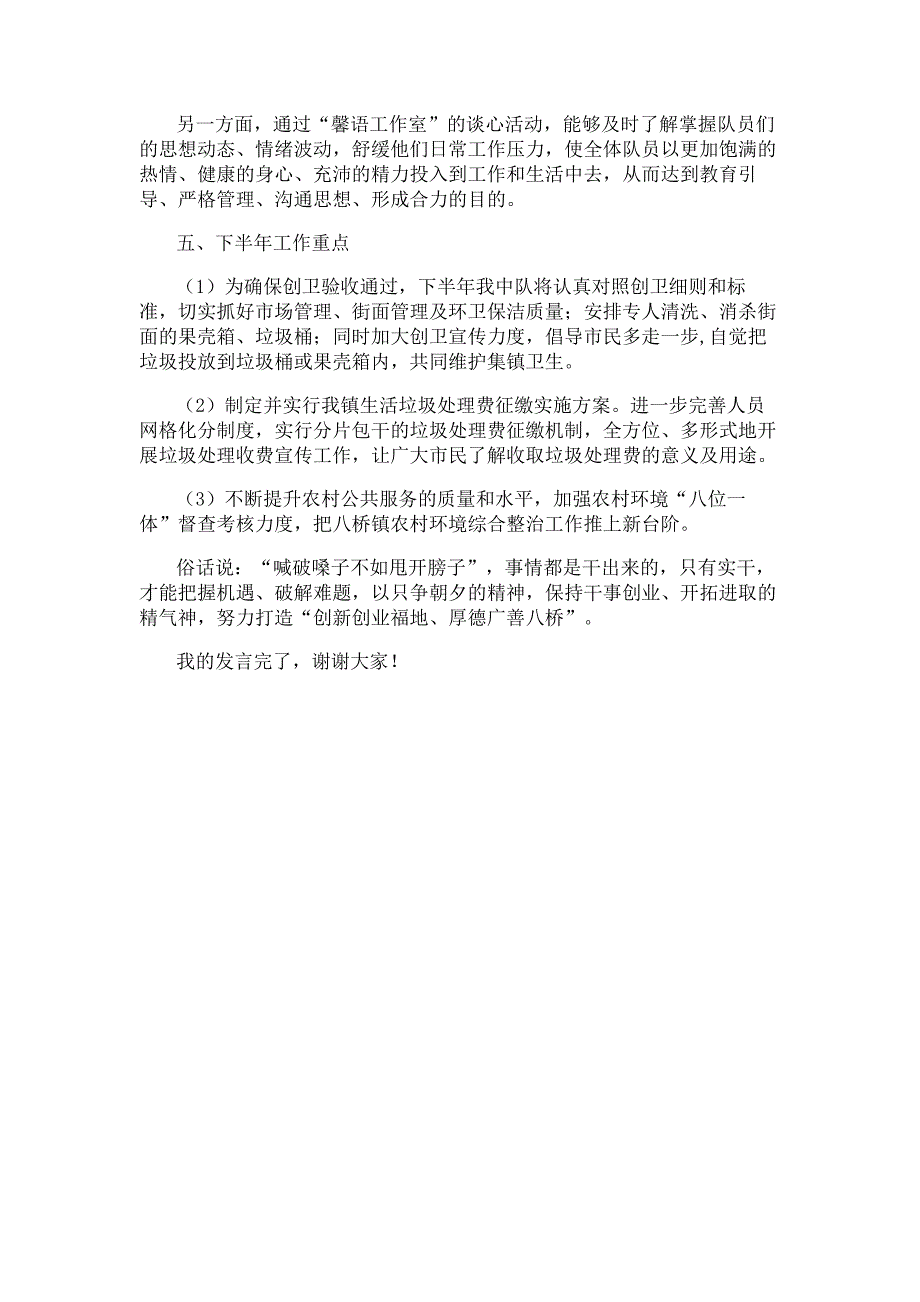 另一方面，通过“馨语工作室”的谈心活动，能够及时了解掌握队员们的思想动态、情绪波动，舒缓他们日常工作压力，使全体队员以更加饱满的热情、健康的身心、充沛的精力投入到工作和生活中去，从而达到教育引导、严格管理、沟通思想、形成合力的目的。

五、下半年工作重点

（1）为确保创卫验收通过，下半年我中队将认真对照创卫细则和标准，切实抓好市场管理、街面管理及环卫保洁质量；安排专人清洗、消杀街面的果壳箱、垃圾桶；同时加大创卫宣传力度，倡导市民多走一步，自觉把垃圾投放到垃圾桶或果壳箱内，共同维护集镇卫生。

（2）制定并实行我镇生活垃圾处理费征缴实施方案。进一步完善人员网格化分制度，实行分片包干的垃圾处理费征缴机制，全方位、多形式地开展垃圾处理收费宣传工作，让广大市民了解收取垃圾处理费的意义及用途。

（3）不断提升农村公共服务的质量和水平，加强农村环境“八位一体”督查考核力度，把八桥镇农村环境综合整治工作推上新台阶。

俗话说：“喊破嗓子不如甩开膀子”，事情都是干出来的，只有实干，才能把握机遇、破解难题，以只争朝夕的精神，保持干事创业、开拓进取的精气神，努力打造“创新创业福地、厚德广善八桥”。

我的发言完了，谢谢大家！